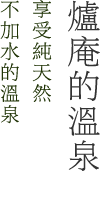 爐庵的溫泉

享受純天然

不加水的溫泉